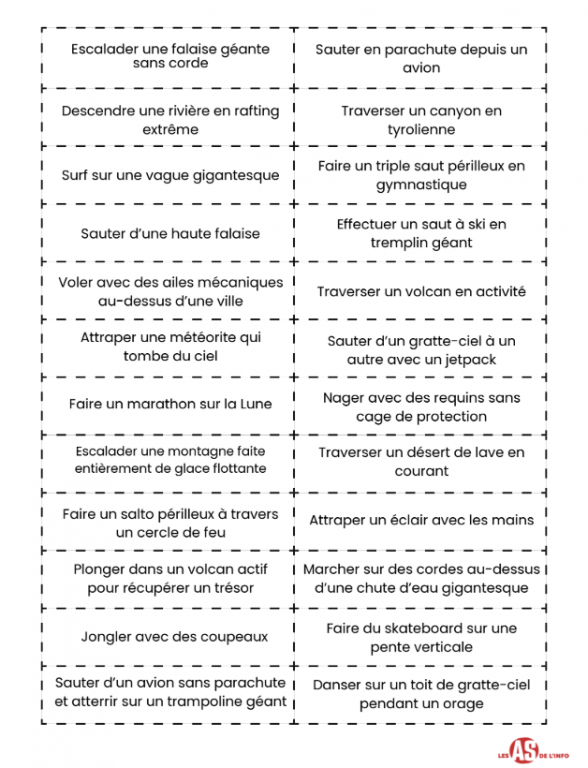 | | |
|---|---|
| Escalader une falaise géante sans corde | Sauter en parachute depuis un avion |
| Descendre une rivière en rafting extrême | Traverser un canyon en tyrolienne |
| Surf sur une vague gigantesque | Faire un triple saut périlleux en gymnastique |
| Sauter d'une haute falaise | Effectuer un saut à ski en tremplin géant |
| Voler avec des ailes mécaniques au-dessus d'une ville | Traverser un volcan en activité |
| Attraper une météorite qui tombe du ciel | Sauter d'un gratte-ciel à un autre avec un jetpack |
| Faire un marathon sur la Lune | Nager avec des requins sans cage de protection |
| Escalader une montagne faite entièrement de glace flottante | Traverser un désert de lave en courant |
| Faire un salto périlleux à travers un cercle de feu | Attraper un éclair avec les mains |
| Plonger dans un volcan actif pour récupérer un trésor | Marcher sur des cordes au-dessus d'une chute d'eau gigantesque |
| Jongler avec des coupeaux | Faire du skateboard sur une pente verticale |
| Sauter d'un avion sans parachute et atterrir sur un trampoline géant | Danser sur un toit de gratte-ciel pendant un orage |

LES AS DE L'INFO